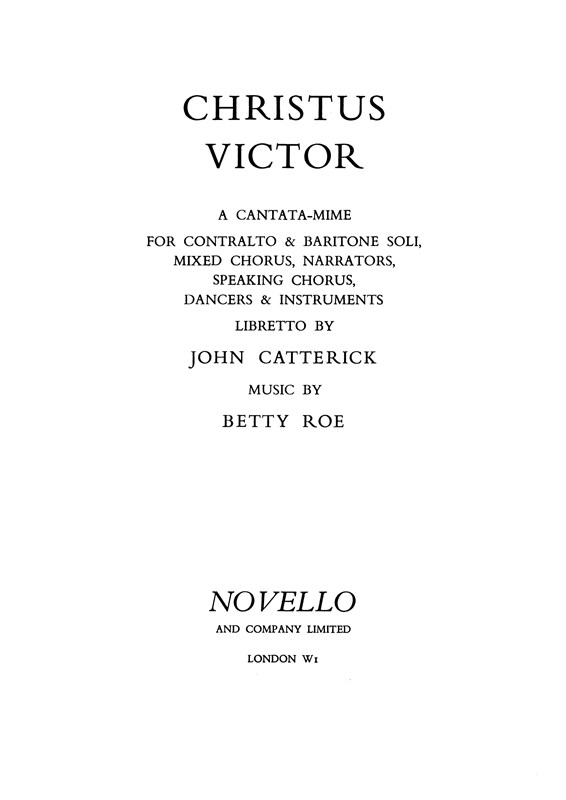 CHRISTUS
VICTOR

A CANTATA-MIME
FOR CONTRALTO & BARITONE SOLI,
MIXED CHORUS, NARRATORS,
SPEAKING CHORUS,
DANCERS & INSTRUMENTS
LIBRETTO BY

JOHN CATTERICK

MUSIC BY

BETTY ROE

NOVELLO

AND COMPANY LIMITED

LONDON W1